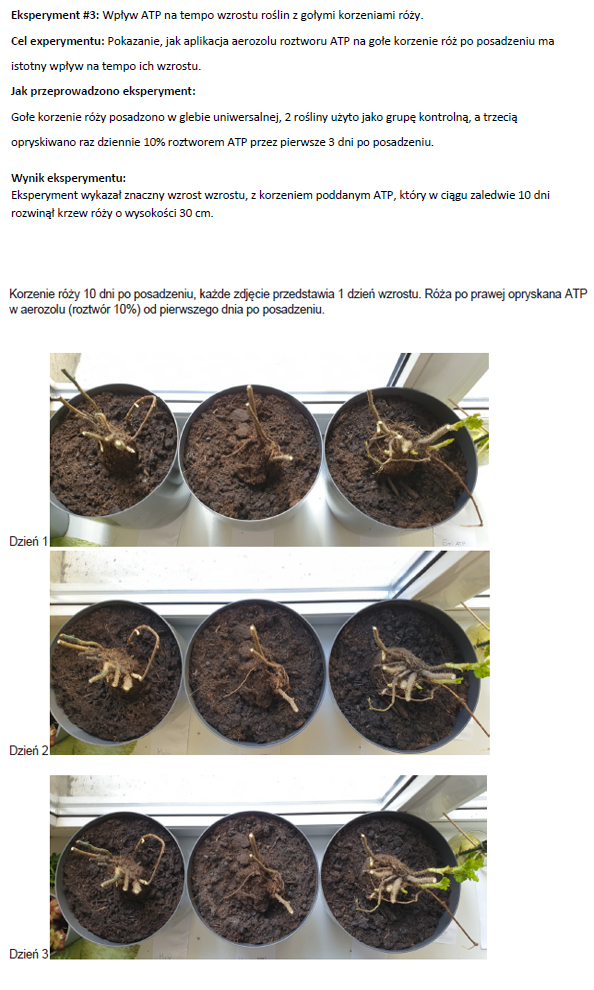 Eksperyment #3: Wpływ ATP na tempo wzrostu roślin z gołymi korzeniami róży.

Cel experymentu: Pokazanie, jak aplikacja aerozolu roztworu ATP na gołe korzenie róż po posadzeniu ma istotny wpływ na tempo ich wzrostu.

Jak przeprowadzono eksperyment:

Gołe korzenie róży posadzono w glebie uniwersalnej, 2 rośliny użyto jako grupę kontrolną, a trzecią opryskiwano raz dziennie 10% roztworem ATP przez pierwsze 3 dni po posadzeniu.

Wynik eksperymentu:
Eksperyment wykazał znaczny wzrost wzrostu, z korzeniem poddanym ATP, który w ciągu zaledwie 10 dni rozwinął krzew róży o wysokości 30 cm.

Korzenie róży 10 dni po posadzeniu, każde zdjęcie przedstawia 1 dzień wzrostu. Róża po prawej opryskana ATP w aerozolu (roztwór 10%) od pierwszego dnia po posadzeniu.

Dzień 1

Dzień 2

Dzień 3